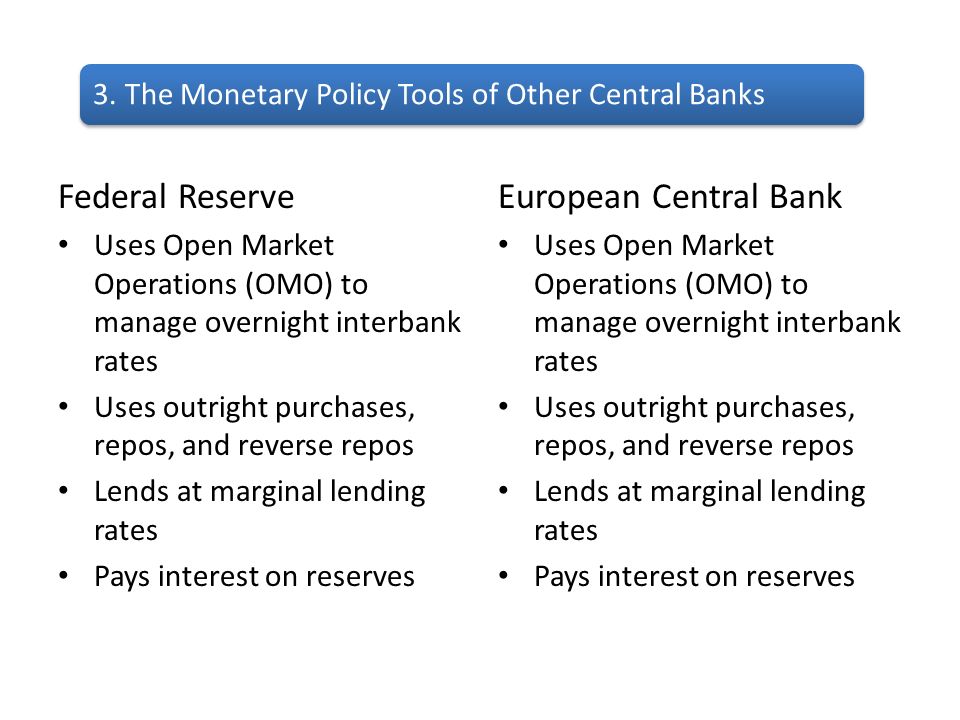 3. The Monetary Policy Tools of Other Central Banks

Federal Reserve
• Uses Open Market Operations (OMO) to manage overnight interbank rates
• Uses outright purchases, repos, and reverse repos
• Lends at marginal lending rates
• Pays interest on reserves

European Central Bank
• Uses Open Market Operations (OMO) to manage overnight interbank rates
• Uses outright purchases, repos, and reverse repos
• Lends at marginal lending rates
• Pays interest on reserves